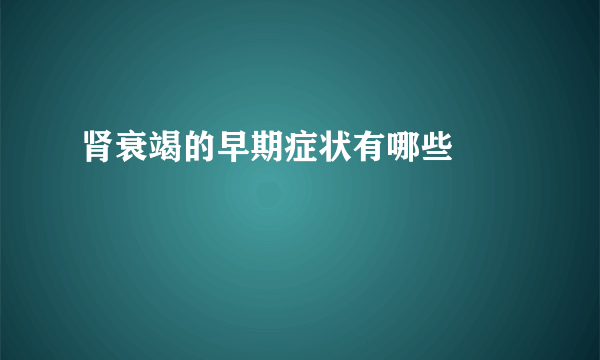 肾衰竭的早期症状有哪些